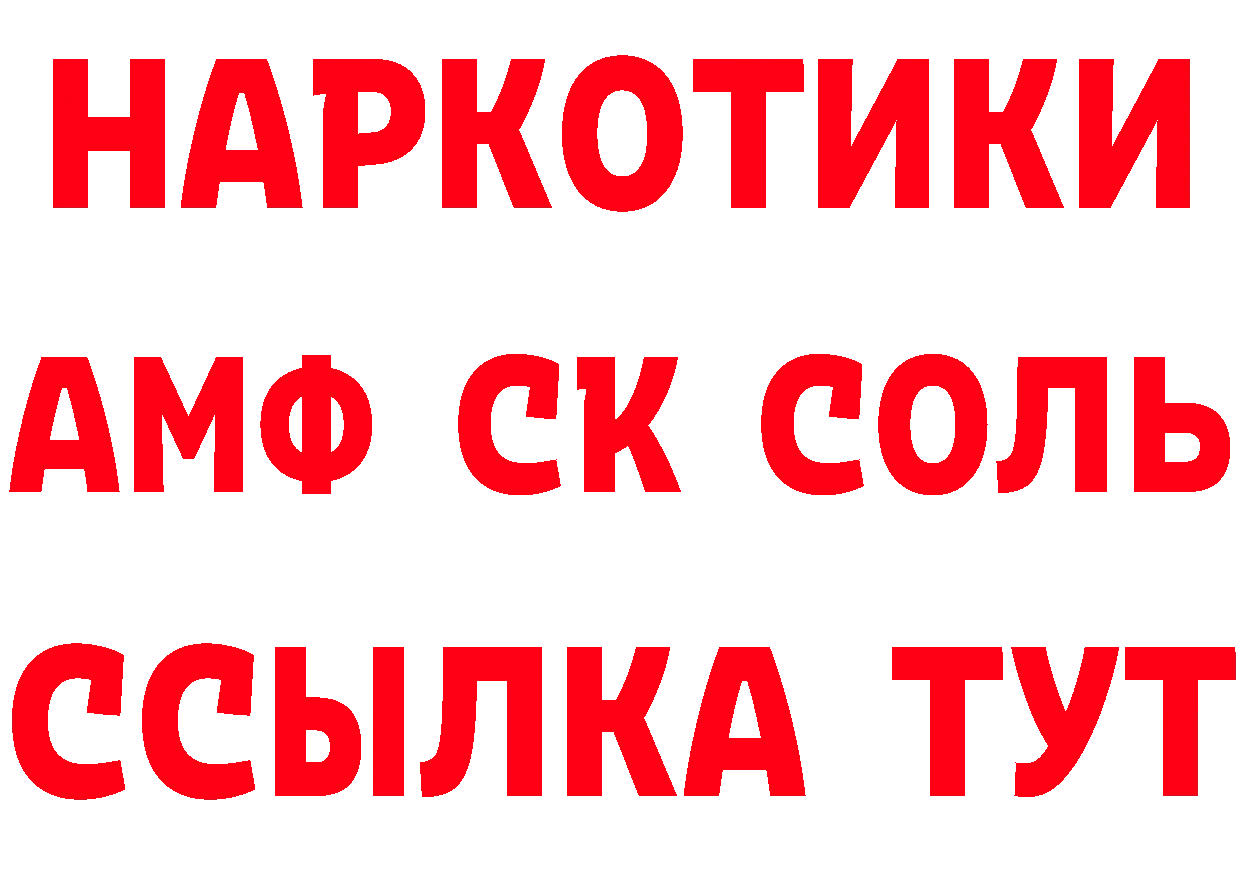 НАРКОТИКИ
АМФ СК СОЛЬ
ССЫЛКА ТУТ